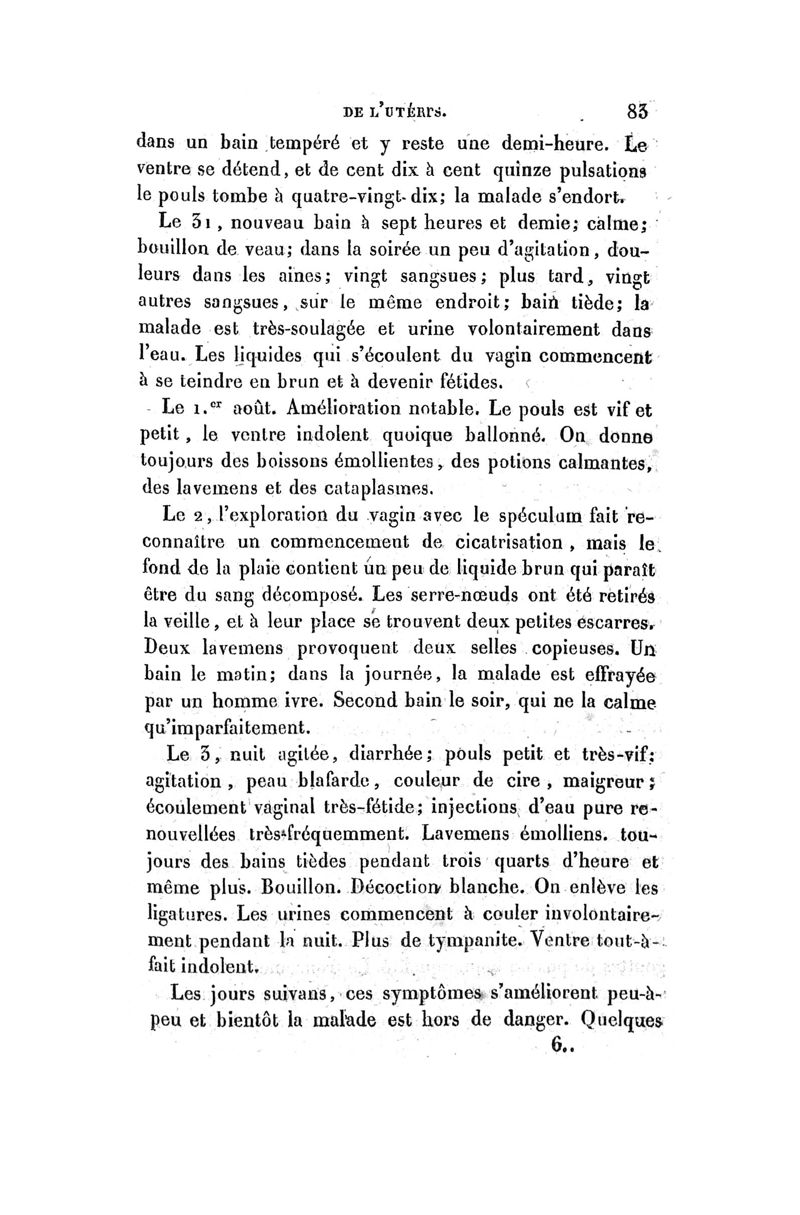 DE L'UTÉRUS. 83

dans un bain tempéré et y reste une demi-heure. Le ventre se détend, et de cent dix à cent quinze pulsations le pouls tombe à quatre-vingt-dix; la malade s'endort.

Le 31, nouveau bain à sept heures et demie; calme; bouillon de veau; dans la soirée un peu d'agitation, douleurs dans les aines; vingt sangsues; plus tard, vingt autres sangsues, sur le même endroit; bain tiède; la malade est très-soulagée et urine volontairement dans l'eau. Les liquides qui s'écoulent du vagin commencent à se teindre en brun et à devenir fétides.

Le 1.er août. Amélioration notable. Le pouls est vif et petit, le ventre indolent quoique ballonné. On donne toujours des boissons émollientes, des potions calmantes, des lavemens et des cataplasmes.

Le 2, l'exploration du vagin avec le spéculum fait reconnaître un commencement de cicatrisation, mais le fond de la plaie contient un peu de liquide brun qui paraît être du sang décomposé. Les serre-nœuds ont été retirés la veille, et à leur place se trouvent deux petites escarres. Deux lavemens provoquent deux selles copieuses. Un bain le matin; dans la journée, la malade est effrayée par un homme ivre. Second bain le soir, qui ne la calme qu'imparfaitement.

Le 3, nuit agitée, diarrhée; pouls petit et très-vif; agitation, peau blafarde, couleur de cire, maigreur; écoulement vaginal très-fétide; injections d'eau pure renouvellées très-fréquemment. Lavemens émolliens. toujours des bains tièdes pendant trois quarts d'heure et même plus. Bouillon. Décoction blanche. On enlève les ligatures. Les urines commencent à couler involontairement pendant la nuit. Plus de tympanite. Ventre tout-à-fait indolent.

Les jours suivans, ces symptômes s'améliorent peu-à-peu et bientôt la malade est hors de danger. Quelques

6..